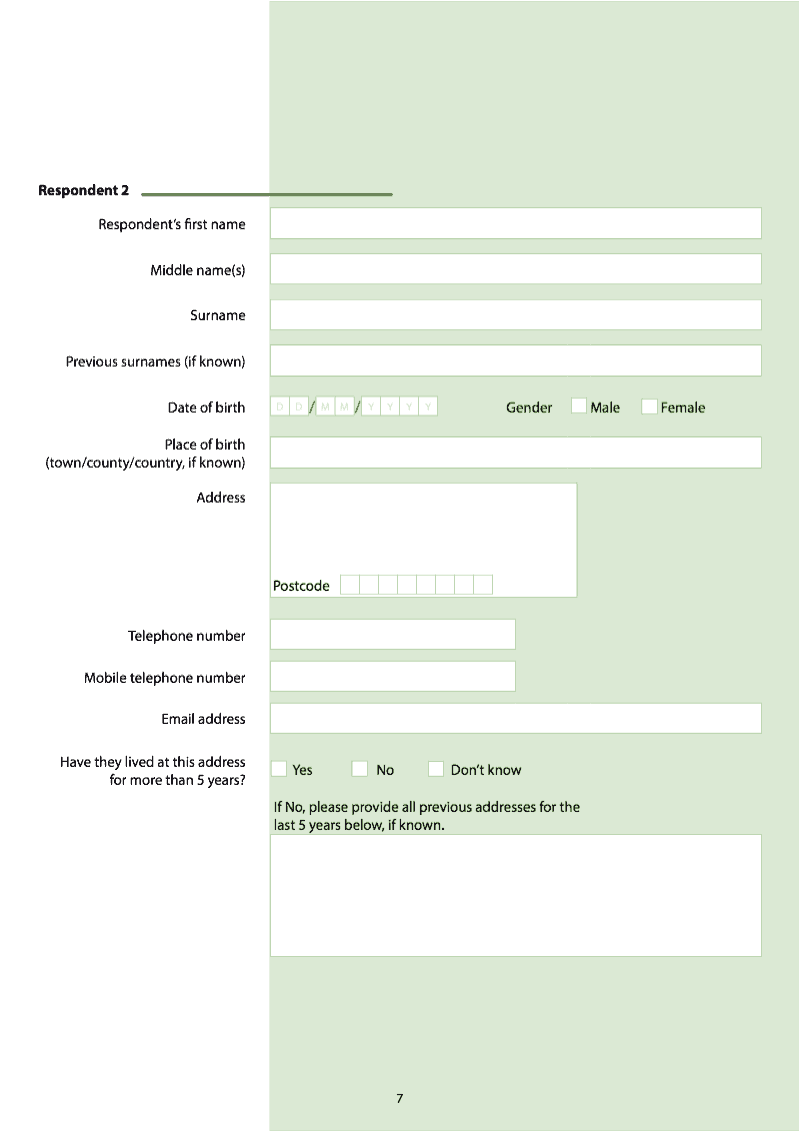 Respondent 2

Respondent's first name

Middle name(s)

Surname

Previous surnames (if known)

Date of birth D D / M M / Y Y Y Y Gender ☐ Male ☐ Female

Place of birth
(town/county/country, if known)

Address

Postcode

Telephone number

Mobile telephone number

Email address

Have they lived at this address for more than 5 years? ☐ Yes ☐ No ☐ Don't know

If No, please provide all previous addresses for the last 5 years below, if known.

7